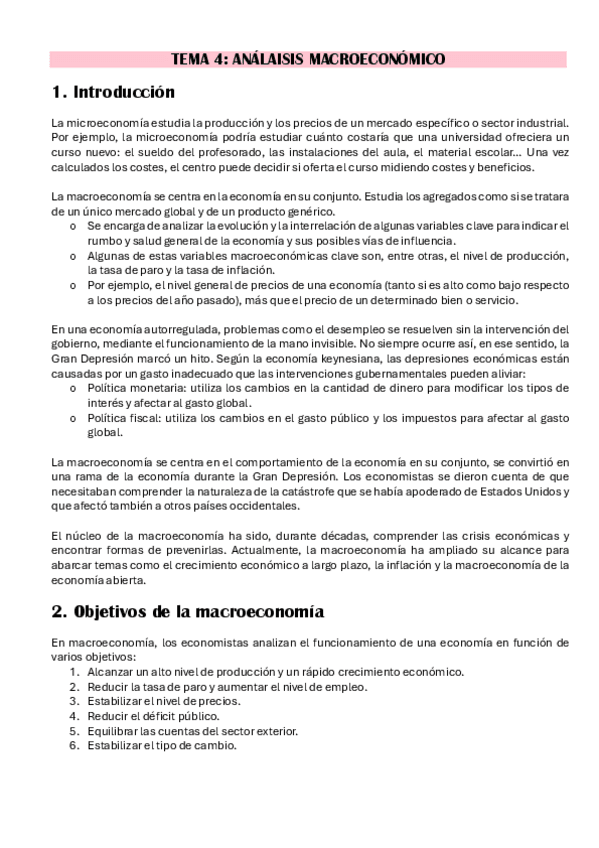 TEMA 4: ANÁLAISIS MACROECONÓMICO

1. Introducción

La microeconomía estudia la producción y los precios de un mercado específico o sector industrial. Por ejemplo, la microeconomía podría estudiar cuánto costaría que una universidad ofreciera un curso nuevo: el sueldo del profesorado, las instalaciones del aula, el material escolar... Una vez calculados los costes, el centro puede decidir si oferta el curso midiendo costes y beneficios.

La macroeconomía se centra en la economía en su conjunto. Estudia los agregados como si se tratara de un único mercado global y de un producto genérico.
o Se encarga de analizar la evolución y la interrelación de algunas variables clave para indicar el rumbo y salud general de la economía y sus posibles vías de influencia.
o Algunas de estas variables macroeconómicas clave son, entre otras, el nivel de producción, la tasa de paro y la tasa de inflación.
o Por ejemplo, el nivel general de precios de una economía (tanto si es alto como bajo respecto a los precios del año pasado), más que el precio de un determinado bien o servicio.

En una economía autorregulada, problemas como el desempleo se resuelven sin la intervención del gobierno, mediante el funcionamiento de la mano invisible. No siempre ocurre así, en ese sentido, la Gran Depresión marcó un hito. Según la economía keynesiana, las depresiones económicas están causadas por un gasto inadecuado que las intervenciones gubernamentales pueden aliviar:
o Política monetaria: utiliza los cambios en la cantidad de dinero para modificar los tipos de interés y afectar al gasto global.
o Política fiscal: utiliza los cambios en el gasto público y los impuestos para afectar al gasto global.

La macroeconomía se centra en el comportamiento de la economía en su conjunto, se convirtió en una rama de la economía durante la Gran Depresión. Los economistas se dieron cuenta de que necesitaban comprender la naturaleza de la catástrofe que se había apoderado de Estados Unidos y que afectó también a otros países occidentales.

El núcleo de la macroeconomía ha sido, durante décadas, comprender las crisis económicas y encontrar formas de prevenirlas. Actualmente, la macroeconomía ha ampliado su alcance para abarcar temas como el crecimiento económico a largo plazo, la inflación y la macroeconomía de la economía abierta.

2. Objetivos de la macroeconomía

En macroeconomía, los economistas analizan el funcionamiento de una economía en función de varios objetivos:
1. Alcanzar un alto nivel de producción y un rápido crecimiento económico.
2. Reducir la tasa de paro y aumentar el nivel de empleo.
3. Estabilizar el nivel de precios.
4. Reducir el déficit público.
5. Equilibrar las cuentas del sector exterior.
6. Estabilizar el tipo de cambio.